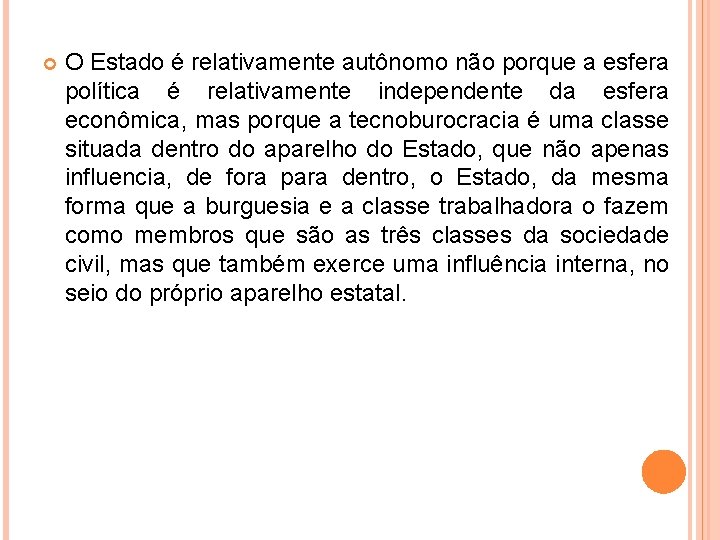 O Estado é relativamente autônomo não porque a esfera política é relativamente independente da esfera econômica, mas porque a tecnoburocracia é uma classe situada dentro do aparelho do Estado, que não apenas influencia, de fora para dentro, o Estado, da mesma forma que a burguesia e a classe trabalhadora o fazem como membros que são as três classes da sociedade civil, mas que também exerce uma influência interna, no seio do próprio aparelho estatal.